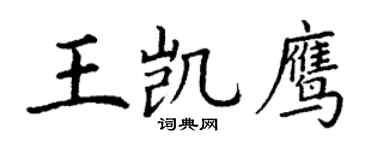 王凯鹰
词典网